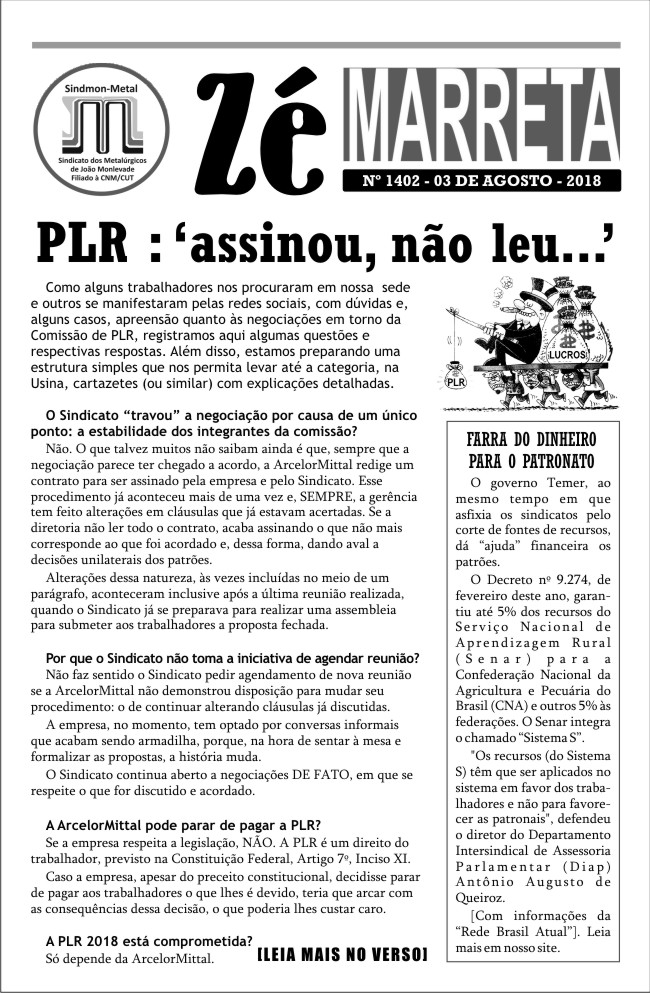 Sindmon-Metal

Sindicato dos Metalúrgicos de João Monlevade Filiado à CNM/CUT

Zé MARRETA

Nº 1402 - 03 DE AGOSTO - 2018

PLR : 'assinou, não leu...'

Como alguns trabalhadores nos procuraram em nossa sede e outros se manifestaram pelas redes sociais, com dúvidas e, alguns casos, apreensão quanto às negociações em torno da Comissão de PLR, registramos aqui algumas questões e respectivas respostas. Além disso, estamos preparando uma estrutura simples que nos permita levar até a categoria, na Usina, cartazetes (ou similar) com explicações detalhadas.

LUCROS

PLR

O Sindicato "travou" a negociação por causa de um único ponto: a estabilidade dos integrantes da comissão?

Não. O que talvez muitos não saibam ainda é que, sempre que a negociação parece ter chegado a acordo, a ArcelorMittal redige um contrato para ser assinado pela empresa e pelo Sindicato. Esse procedimento já aconteceu mais de uma vez e, SEMPRE, a gerência tem feito alterações em cláusulas que já estavam acertadas. Se a diretoria não ler todo o contrato, acaba assinando o que não mais corresponde ao que foi acordado e, dessa forma, dando aval a decisões unilaterais dos patrões.

Alterações dessa natureza, às vezes incluídas no meio de um parágrafo, aconteceram inclusive após a última reunião realizada, quando o Sindicato já se preparava para realizar uma assembleia para submeter aos trabalhadores a proposta fechada.

Por que o Sindicato não toma a iniciativa de agendar reunião?

Não faz sentido o Sindicato pedir agendamento de nova reunião se a ArcelorMittal não demonstrou disposição para mudar seu procedimento: o de continuar alterando cláusulas já discutidas.

A empresa, no momento, tem optado por conversas informais que acabam sendo armadilha, porque, na hora de sentar à mesa e formalizar as propostas, a história muda.

O Sindicato continua aberto a negociações DE FATO, em que se respeite o que for discutido e acordado.

A ArcelorMittal pode parar de pagar a PLR?

Se a empresa respeita a legislação, NÃO. A PLR é um direito do trabalhador, previsto na Constituição Federal, Artigo 7º, Inciso XI.

Caso a empresa, apesar do preceito constitucional, decidisse parar de pagar aos trabalhadores o que lhes é devido, teria que arcar com as consequências dessa decisão, o que poderia lhes custar caro.

A PLR 2018 está comprometida?

Só depende da ArcelorMittal.

[LEIA MAIS NO VERSO]

FARRA DO DINHEIRO PARA O PATRONATO

O governo Temer, ao mesmo tempo em que asfixia os sindicatos pelo corte de fontes de recursos, dá "ajuda" financeira os patrões.

O Decreto nº 9.274, de fevereiro deste ano, garantiu até 5% dos recursos do Serviço Nacional de Aprendizagem Rural (Senar) para a Confederação Nacional da Agricultura e Pecuária do Brasil (CNA) e outros 5% às federações. O Senar integra o chamado "Sistema S".

"Os recursos (do Sistema S) têm que ser aplicados no sistema em favor dos trabalhadores e não para favorecer as patronais", defendeu o diretor do Departamento Intersindical de Assessoria Parlamentar (Diap) Antônio Augusto de Queiroz.

[Com informações da "Rede Brasil Atual"]. Leia mais em nosso site.